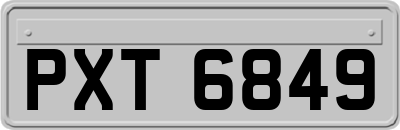 PXT 6849